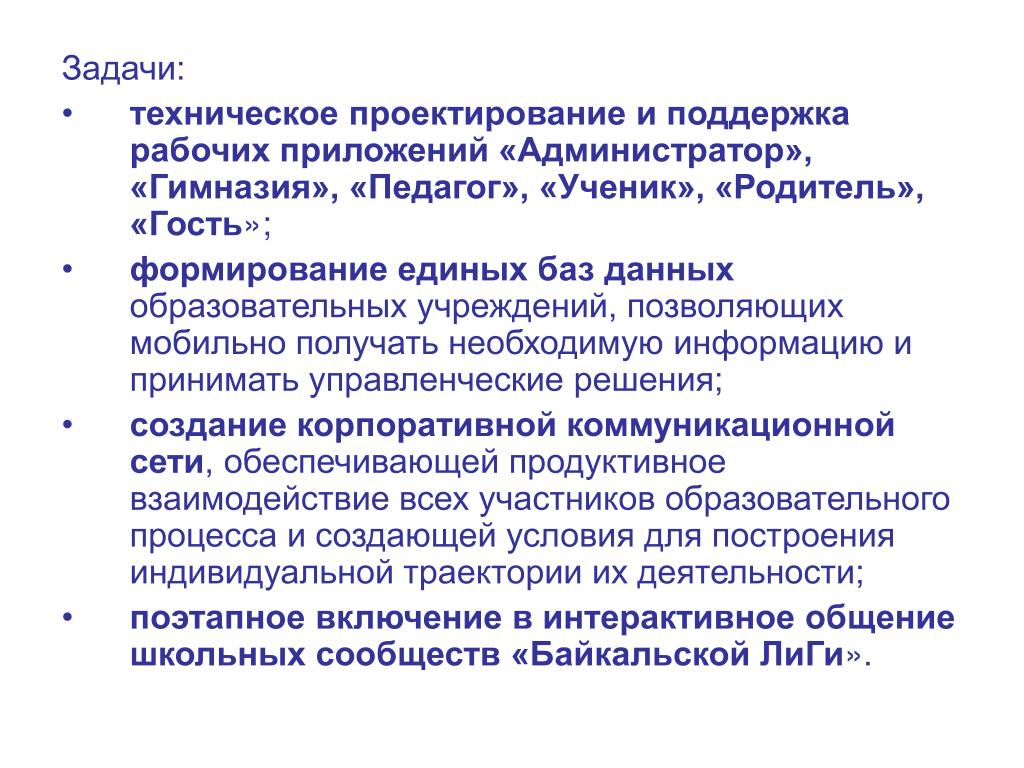 Задачи:

• техническое проектирование и поддержка рабочих приложений «Администратор», «Гимназия», «Педагог», «Ученик», «Родитель», «Гость»;

• формирование единых баз данных образовательных учреждений, позволяющих мобильно получать необходимую информацию и принимать управленческие решения;

• создание корпоративной коммуникационной сети, обеспечивающей продуктивное взаимодействие всех участников образовательного процесса и создающей условия для построения индивидуальной траектории их деятельности;

• поэтапное включение в интерактивное общение школьных сообществ «Байкальской ЛиГи».